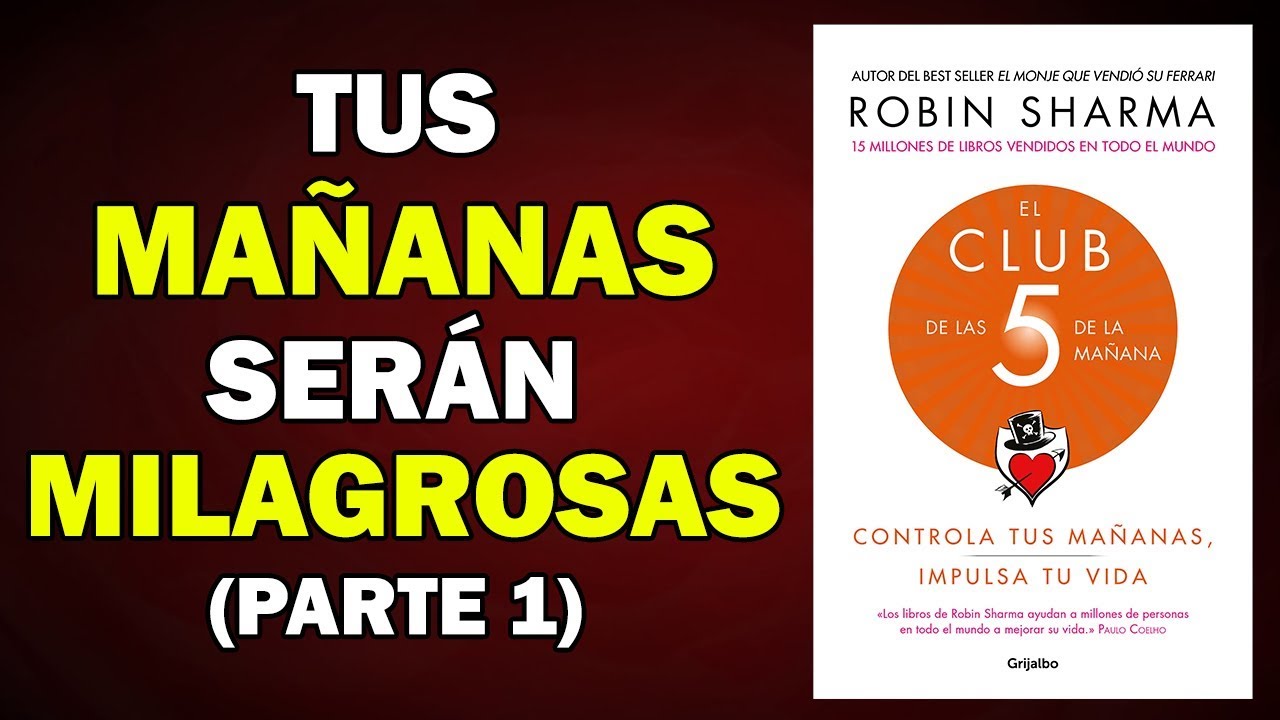 TUS
MAÑANAS
SERÁN
MILAGROSAS
(PARTE 1)

AUTOR DEL BEST SELLER EL MONJE QUE VENDIÓ SU FERRARI
ROBIN SHARMA
15 MILLONES DE LIBROS VENDIDOS EN TODO EL MUNDO

EL CLUB DE LAS 5 DE LA MAÑANA

CONTROLA TUS MAÑANAS,
IMPULSA TU VIDA

«Los libros de Robin Sharma ayudan a millones de personas en todo el mundo a mejorar su vida.» PAULO COELHO

Grijalbo